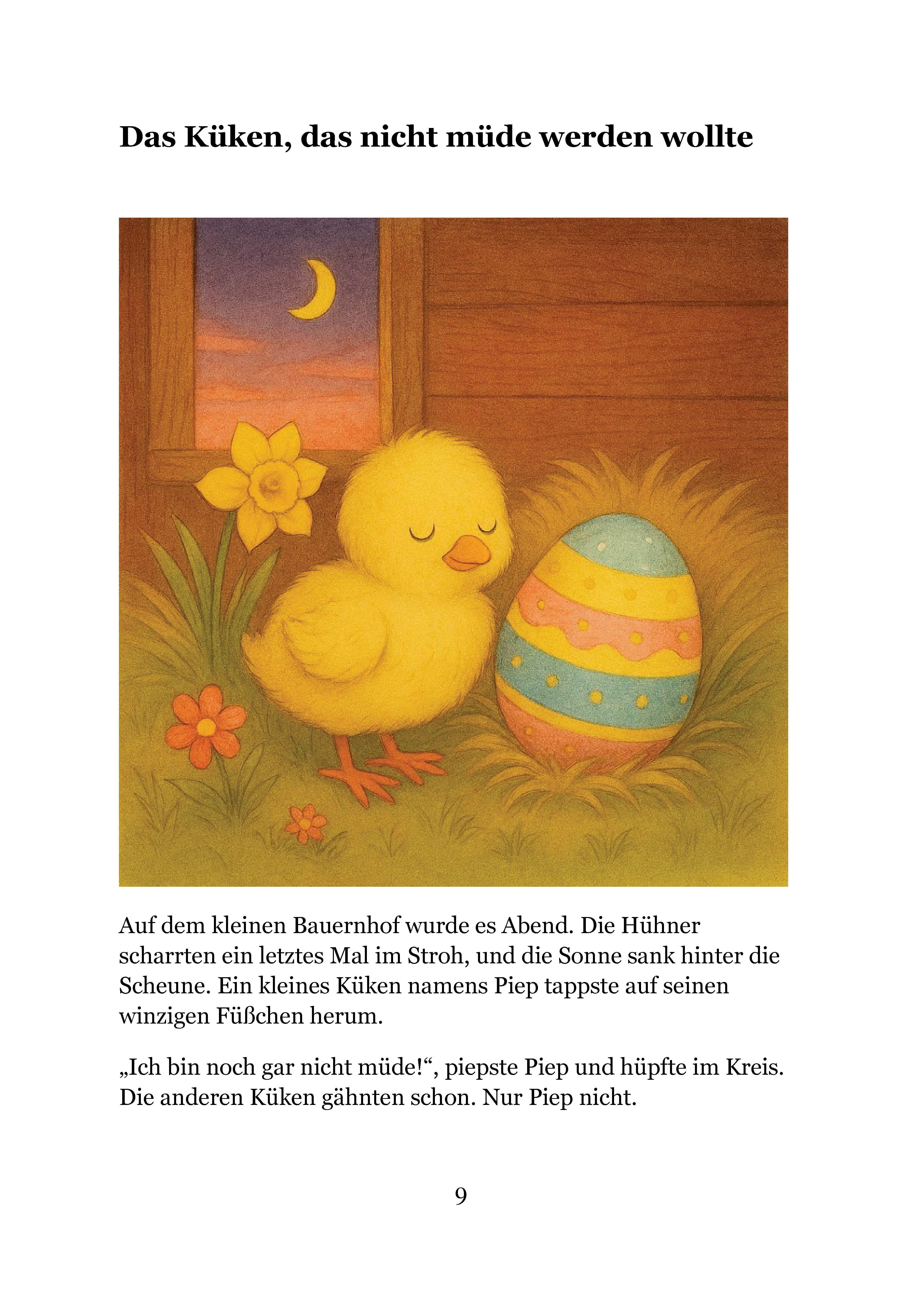 Das Küken, das nicht müde werden wollte

Auf dem kleinen Bauernhof wurde es Abend. Die Hühner scharrten ein letztes Mal im Stroh, und die Sonne sank hinter die Scheune. Ein kleines Küken namens Piep tappste auf seinen winzigen Füßchen herum.

„Ich bin noch gar nicht müde!“, piepste Piep und hüpfte im Kreis. Die anderen Küken gähnten schon. Nur Piep nicht.

9